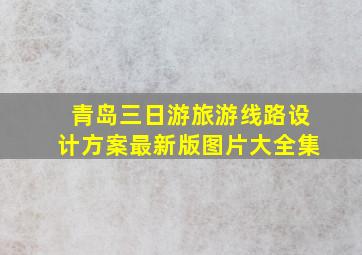 青岛三日游旅游线路设计方案最新版图片大全集